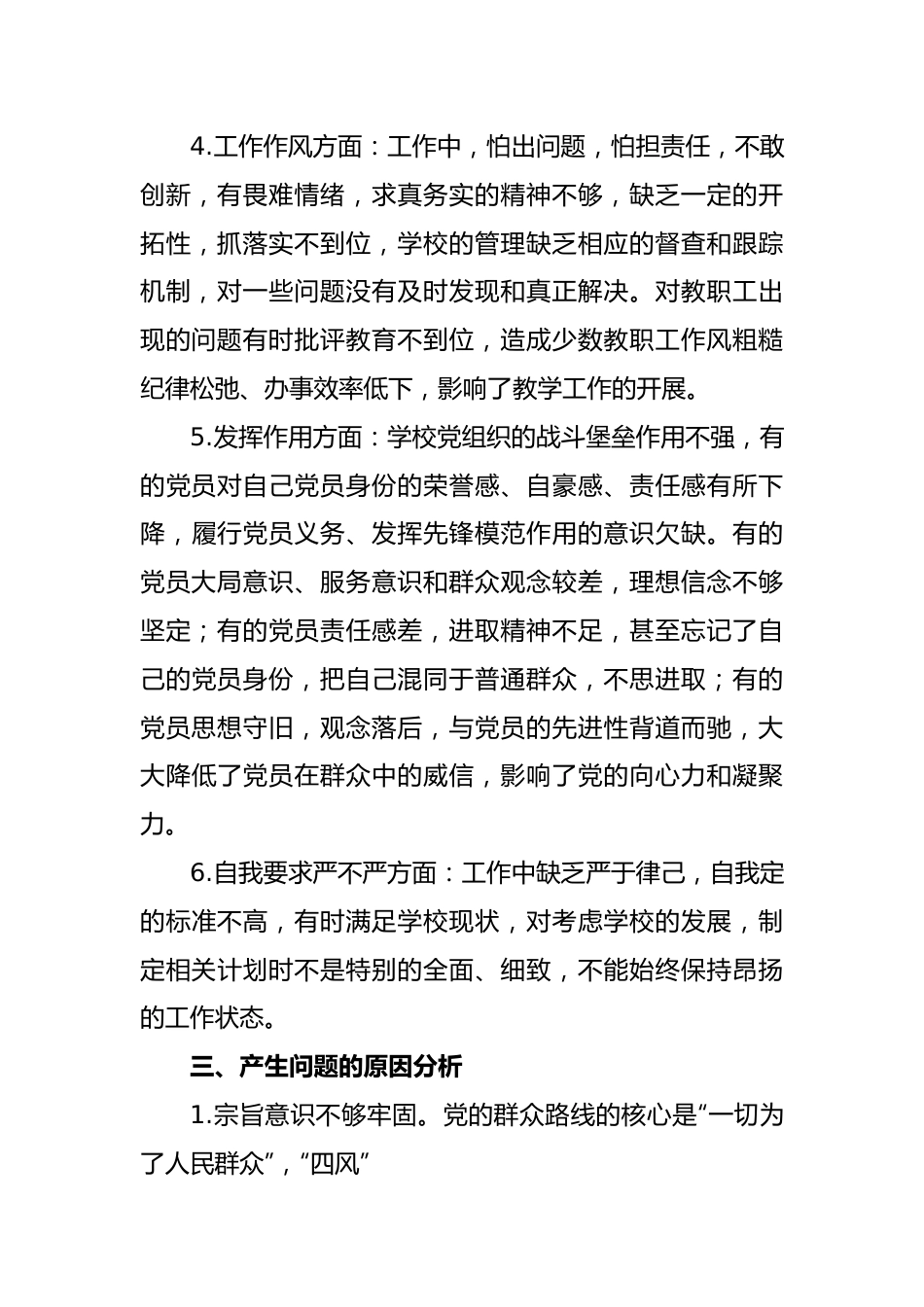 4.工作作风方面：工作中，怕出问题，怕担责任，不敢创新，有畏难情绪，求真务实的精神不够，缺乏一定的开拓性，抓落实不到位，学校的管理缺乏相应的督查和跟踪机制，对一些问题没有及时发现和真正解决。对教职工出现的问题有时批评教育不到位，造成少数教职工作风粗糙纪律松弛、办事效率低下，影响了教学工作的开展。

5.发挥作用方面：学校党组织的战斗堡垒作用不强，有的党员对自己党员身份的荣誉感、自豪感、责任感有所下降，履行党员义务、发挥先锋模范作用的意识欠缺。有的党员大局意识、服务意识和群众观念较差，理想信念不够坚定；有的党员责任感差，进取精神不足，甚至忘记了自己的党员身份，把自己混同于普通群众，不思进取；有的党员思想守旧，观念落后，与党员的先进性背道而驰，大大降低了党员在群众中的威信，影响了党的向心力和凝聚力。

6.自我要求严不严方面：工作中缺乏严于律己，自我定的标准不高，有时满足学校现状，对考虑学校的发展，制定相关计划时不是特别的全面、细致，不能始终保持昂扬的工作状态。

三、产生问题的原因分析

1.宗旨意识不够牢固。党的群众路线的核心是“一切为了人民群众”，“四风”